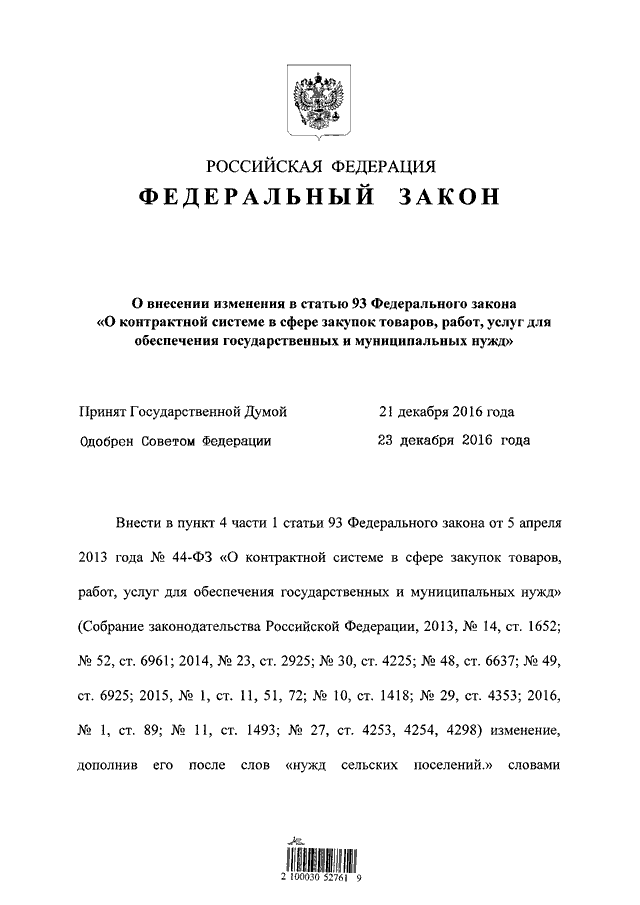 РОССИЙСКАЯ ФЕДЕРАЦИЯ
ФЕДЕРАЛЬНЫЙ ЗАКОН

О внесении изменения в статью 93 Федерального закона «О контрактной системе в сфере закупок товаров, работ, услуг для обеспечения государственных и муниципальных нужд»

Принят Государственной Думой 21 декабря 2016 года
Одобрен Советом Федерации 23 декабря 2016 года

Внести в пункт 4 части 1 статьи 93 Федерального закона от 5 апреля 2013 года № 44-ФЗ «О контрактной системе в сфере закупок товаров, работ, услуг для обеспечения государственных и муниципальных нужд» (Собрание законодательства Российской Федерации, 2013, № 14, ст. 1652; № 52, ст. 6961; 2014, № 23, ст. 2925; № 30, ст. 4225; № 48, ст. 6637; № 49, ст. 6925; 2015, № 1, ст. 11, 51, 72; № 10, ст. 1418; № 29, ст. 4353; 2016, № 1, ст. 89; № 11, ст. 1493; № 27, ст. 4253, 4254, 4298) изменение, дополнив его после слов «нужд сельских поселений.» словами

2 100030 52761 9